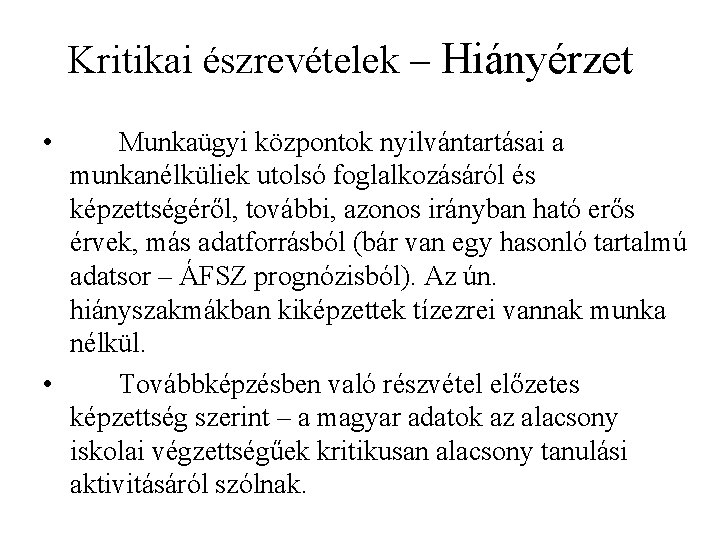 Kritikai észrevételek – Hiányérzet

• Munkaügyi központok nyilvántartásai a munkanélküliek utolsó foglalkozásáról és képzettségéről, további, azonos irányban ható erős érvek, más adatforrásból (bár van egy hasonló tartalmú adatsor – ÁFSZ prognózisból). Az ún. hiányszakmákban kiképzettek tízezrei vannak munka nélkül.

• Továbbképzésben való részvétel előzetes képzettség szerint – a magyar adatok az alacsony iskolai végzettségűek kritikusan alacsony tanulási aktivitásáról szólnak.